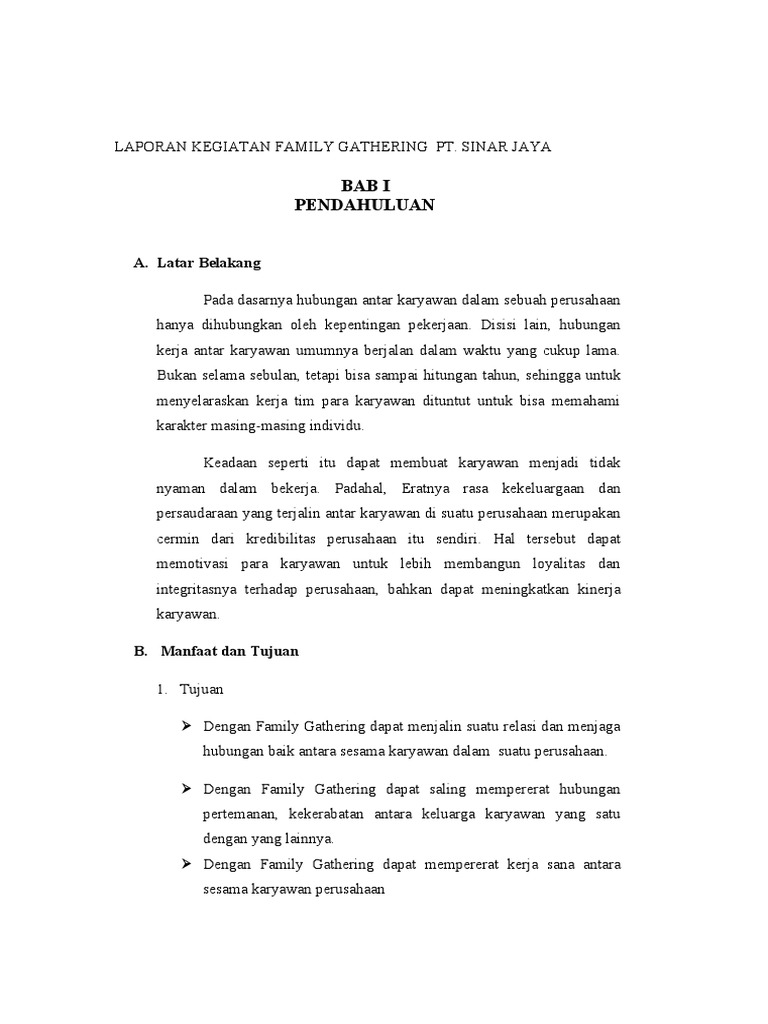 LAPORAN KEGIATAN FAMILY GATHERING PT. SINAR JAYA

BAB I
PENDAHULUAN

A. Latar Belakang

Pada dasarnya hubungan antar karyawan dalam sebuah perusahaan hanya dihubungkan oleh kepentingan pekerjaan. Disisi lain, hubungan kerja antar karyawan umumnya berjalan dalam waktu yang cukup lama. Bukan selama sebulan, tetapi bisa sampai hitungan tahun, sehingga untuk menyelaraskan kerja tim para karyawan dituntut untuk bisa memahami karakter masing-masing individu.

Keadaan seperti itu dapat membuat karyawan menjadi tidak nyaman dalam bekerja. Padahal, Eratnya rasa kekeluargaan dan persaudaraan yang terjalin antar karyawan di suatu perusahaan merupakan cermin dari kredibilitas perusahaan itu sendiri. Hal tersebut dapat memotivasi para karyawan untuk lebih membangun loyalitas dan integritasnya terhadap perusahaan, bahkan dapat meningkatkan kinerja karyawan.

B. Manfaat dan Tujuan

1. Tujuan

➢ Dengan Family Gathering dapat menjalin suatu relasi dan menjaga hubungan baik antara sesama karyawan dalam suatu perusahaan.

➢ Dengan Family Gathering dapat saling mempererat hubungan pertemanan, kekerabatan antara keluarga karyawan yang satu dengan yang lainnya.

➢ Dengan Family Gathering dapat mempererat kerja sana antara sesama karyawan perusahaan